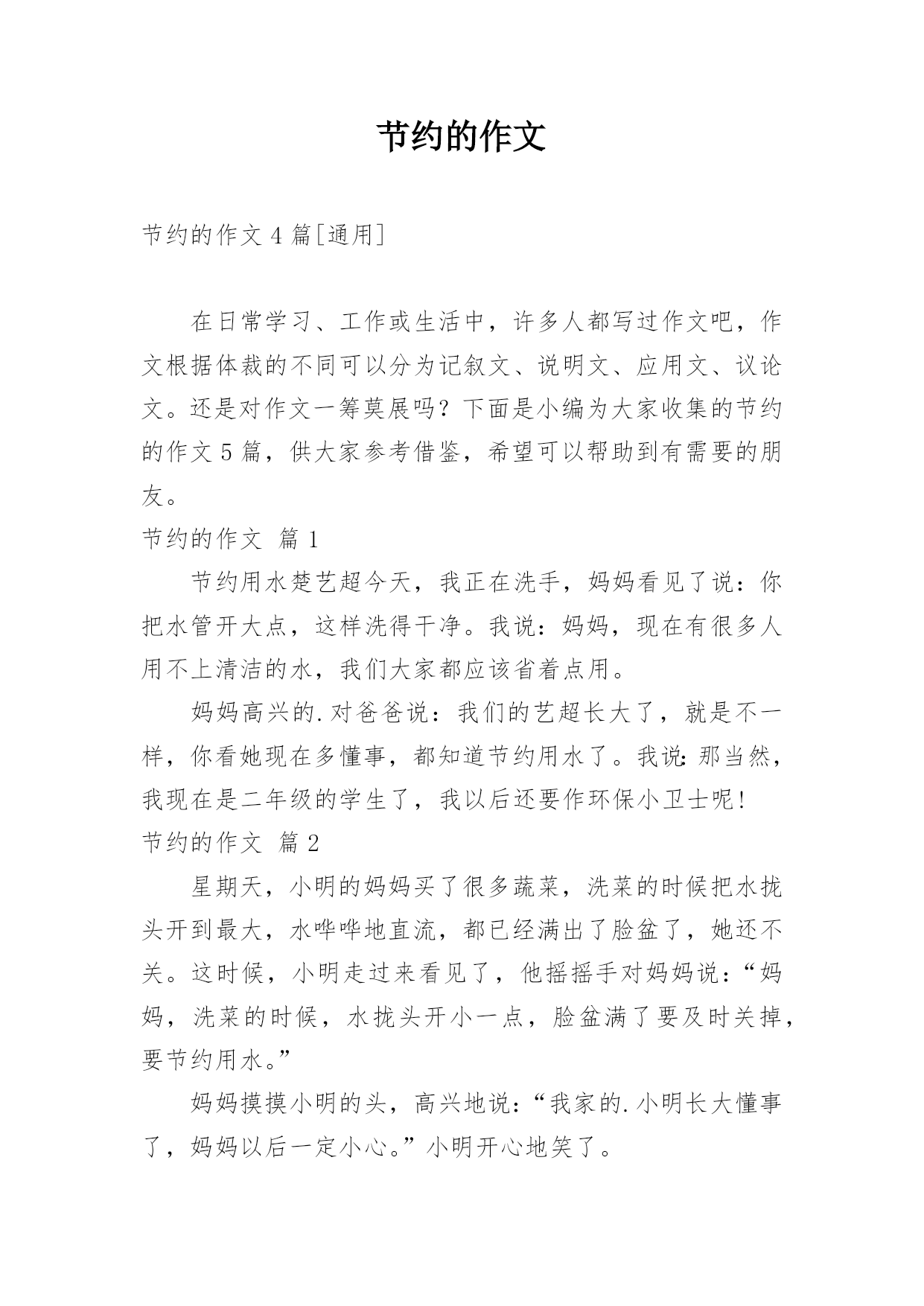 节约的作文

节约的作文 4 篇[通用]

在日常学习、工作或生活中，许多人都写过作文吧，作文根据体裁的不同可以分为记叙文、说明文、应用文、议论文。还是对作文一筹莫展吗？下面是小编为大家收集的节约的作文 5 篇，供大家参考借鉴，希望可以帮助到有需要的朋友。

节约的作文 篇 1

节约用水楚艺超今天，我正在洗手，妈妈看见了说：你把水管开大点，这样洗得干净。我说：妈妈，现在有很多人用不上清洁的水，我们大家都应该省着点用。

妈妈高兴的.对爸爸说：我们的艺超长大了，就是不一样，你看她现在多懂事，都知道节约用水了。我说:那当然，我现在是二年级的学生了，我以后还要作环保小卫士呢!

节约的作文 篇 2

星期天，小明的妈妈买了很多蔬菜，洗菜的时候把水拢头开到最大，水哗哗地直流，都已经满出了脸盆了，她还不关。这时候，小明走过来看见了，他摇摇手对妈妈说：“妈妈，洗菜的时候，水拢头开小一点，脸盆满了要及时关掉，要节约用水。”

妈妈摸摸小明的头，高兴地说：“我家的.小明长大懂事了，妈妈以后一定小心。”小明开心地笑了。